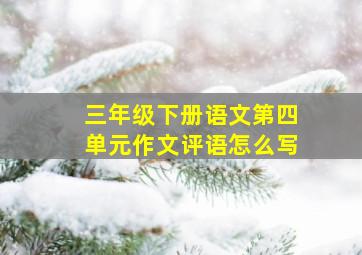 三年级下册语文第四单元作文评语怎么写